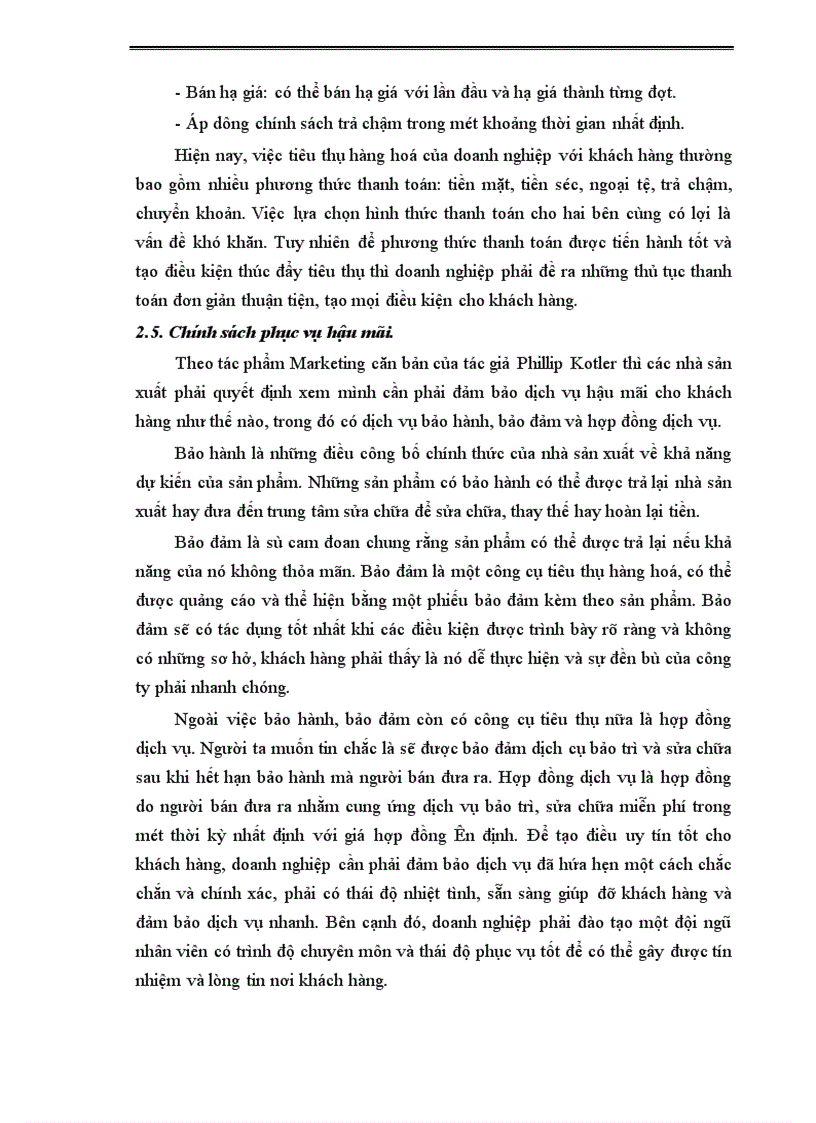 - Bán hạ giá: có thể bán hạ giá với lần đầu và hạ giá thành từng đợt.

- Áp dông chính sách trả chậm trong mét khoảng thời gian nhất định.

Hiện nay, việc tiêu thụ hàng hoá của doanh nghiệp với khách hàng thường bao gồm nhiều phương thức thanh toán: tiền mặt, tiền séc, ngoại tệ, trả chậm, chuyển khoản. Việc lựa chọn hình thức thanh toán cho hai bên cùng có lợi là vấn đề khó khăn. Tuy nhiên để phương thức thanh toán được tiến hành tốt và tạo điều kiện thúc đẩy tiêu thụ thì doanh nghiệp phải đề ra những thủ tục thanh toán đơn giản thuận tiện, tạo mọi điều kiện cho khách hàng.

2.5. Chính sách phục vụ hậu mãi.

Theo tác phẩm Marketing căn bản của tác giả Phillip Kotler thì các nhà sản xuất phải quyết định xem mình cần phải đảm bảo dịch vụ hậu mãi cho khách hàng như thế nào, trong đó có dịch vụ bảo hành, bảo đảm và hợp đồng dịch vụ.

Bảo hành là những điều công bố chính thức của nhà sản xuất về khả năng dự kiến của sản phẩm. Những sản phẩm có bảo hành có thể được trả lại nhà sản xuất hay đưa đến trung tâm sửa chữa để sửa chữa, thay thế hay hoàn lại tiền.

Bảo đảm là sù cam đoan chung rằng sản phẩm có thể được trả lại nếu khả năng của nó không thỏa mãn. Bảo đảm là một công cụ tiêu thụ hàng hoá, có thể được quảng cáo và thể hiện bằng một phiếu bảo đảm kèm theo sản phẩm. Bảo đảm sẽ có tác dụng tốt nhất khi các điều kiện được trình bày rõ ràng và không có những sơ hở, khách hàng phải thấy là nó dễ thực hiện và sự đền bù của công ty phải nhanh chóng.

Ngoài việc bảo hành, bảo đảm còn có công cụ tiêu thụ nữa là hợp đồng dịch vụ. Người ta muốn tin chắc là sẽ được bảo đảm dịch cụ bảo trì và sửa chữa sau khi hết hạn bảo hành mà người bán đưa ra. Hợp đồng dịch vụ là hợp đồng do người bán đưa ra nhằm cung ứng dịch vụ bảo trì, sửa chữa miễn phí trong mét thời kỳ nhất định với giá hợp đồng Ên định. Để tạo điều uy tín tốt cho khách hàng, doanh nghiệp cần phải đảm bảo dịch vụ đã hứa hẹn một cách chắc chắn và chính xác, phải có thái độ nhiệt tình, sẵn sàng giúp đỡ khách hàng và đảm bảo dịch vụ nhanh. Bên cạnh đó, doanh nghiệp phải đào tạo một đội ngũ nhân viên có trình độ chuyên môn và thái độ phục vụ tốt để có thể gây được tín nhiệm và lòng tin nơi khách hàng.